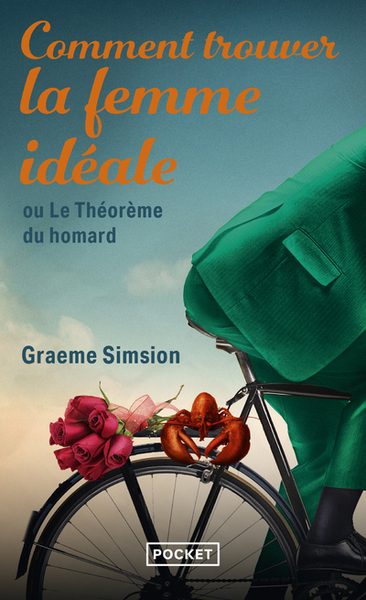 Comment trouver la femme idéale

ou Le Théorème du homard

Graeme Simsion

POCKET